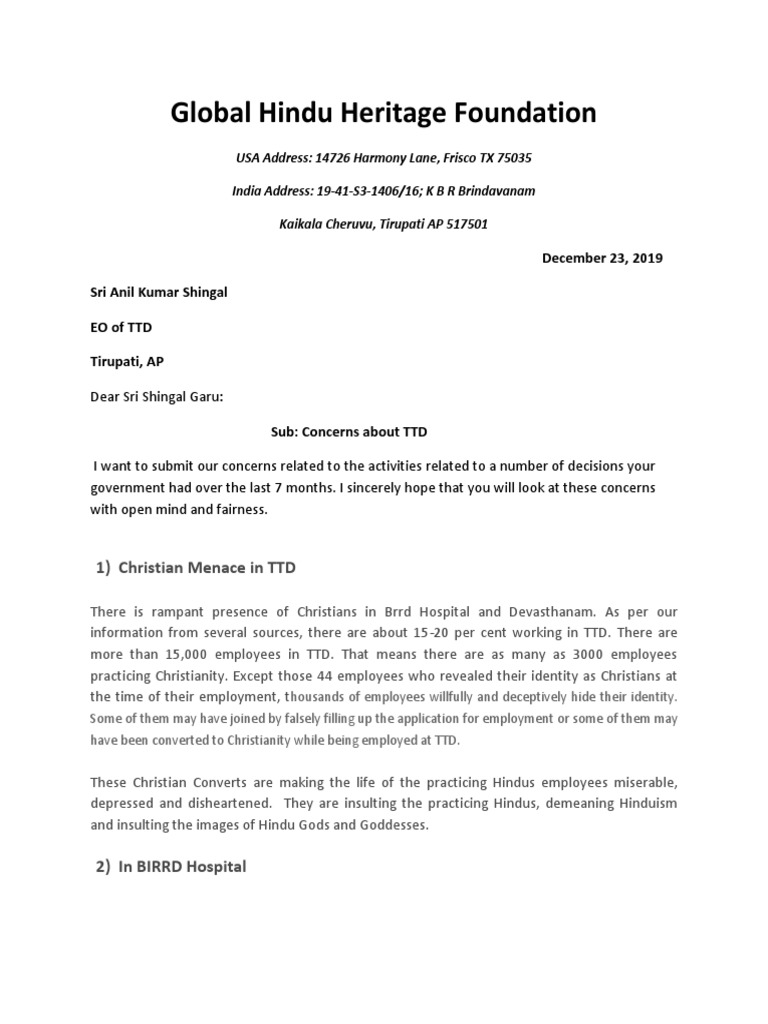 Global Hindu Heritage Foundation

USA Address: 14726 Harmony Lane, Frisco TX 75035

India Address: 19-41-S3-1406/16; K B R Brindavanam

Kaikala Cheruvu, Tirupati AP 517501

December 23, 2019

Sri Anil Kumar Shingal

EO of TTD

Tirupati, AP

Dear Sri Shingal Garu:

Sub: Concerns about TTD

I want to submit our concerns related to the activities related to a number of decisions your government had over the last 7 months. I sincerely hope that you will look at these concerns with open mind and fairness.

1) Christian Menace in TTD

There is rampant presence of Christians in Brrd Hospital and Devasthanam. As per our information from several sources, there are about 15-20 per cent working in TTD. There are more than 15,000 employees in TTD. That means there are as many as 3000 employees practicing Christianity. Except those 44 employees who revealed their identity as Christians at the time of their employment, thousands of employees willfully and deceptively hide their identity. Some of them may have joined by falsely filling up the application for employment or some of them may have been converted to Christianity while being employed at TTD.

These Christian Converts are making the life of the practicing Hindus employees miserable, depressed and disheartened. They are insulting the practicing Hindus, demeaning Hinduism and insulting the images of Hindu Gods and Goddesses.

2) In BIRRD Hospital